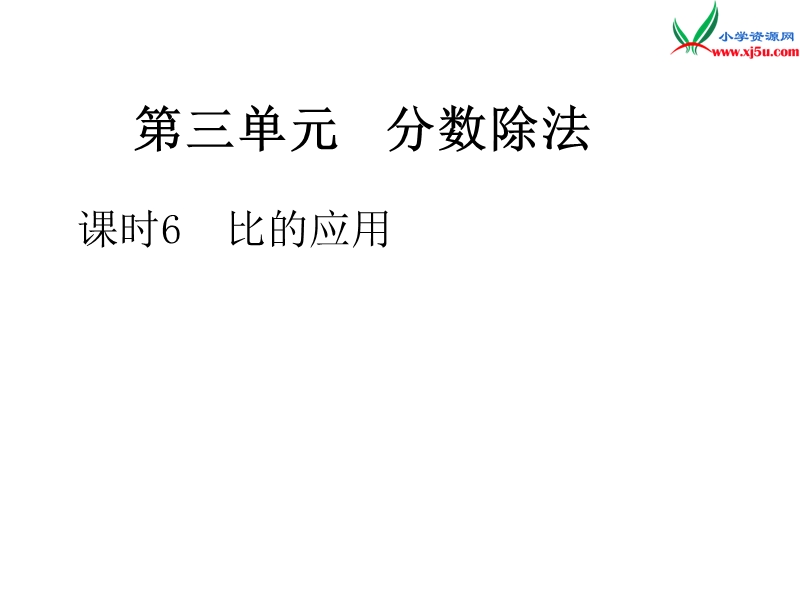 小学资源网
www.xj5u.com

第三单元　分数除法

课时6　比的应用